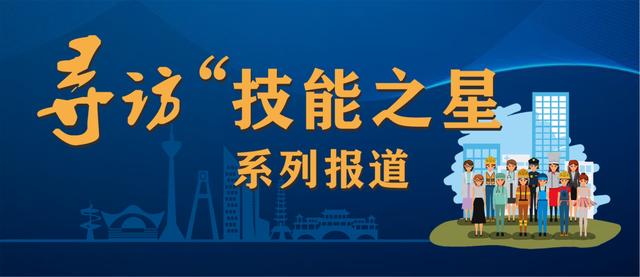 寻访“技能之星

系列报道